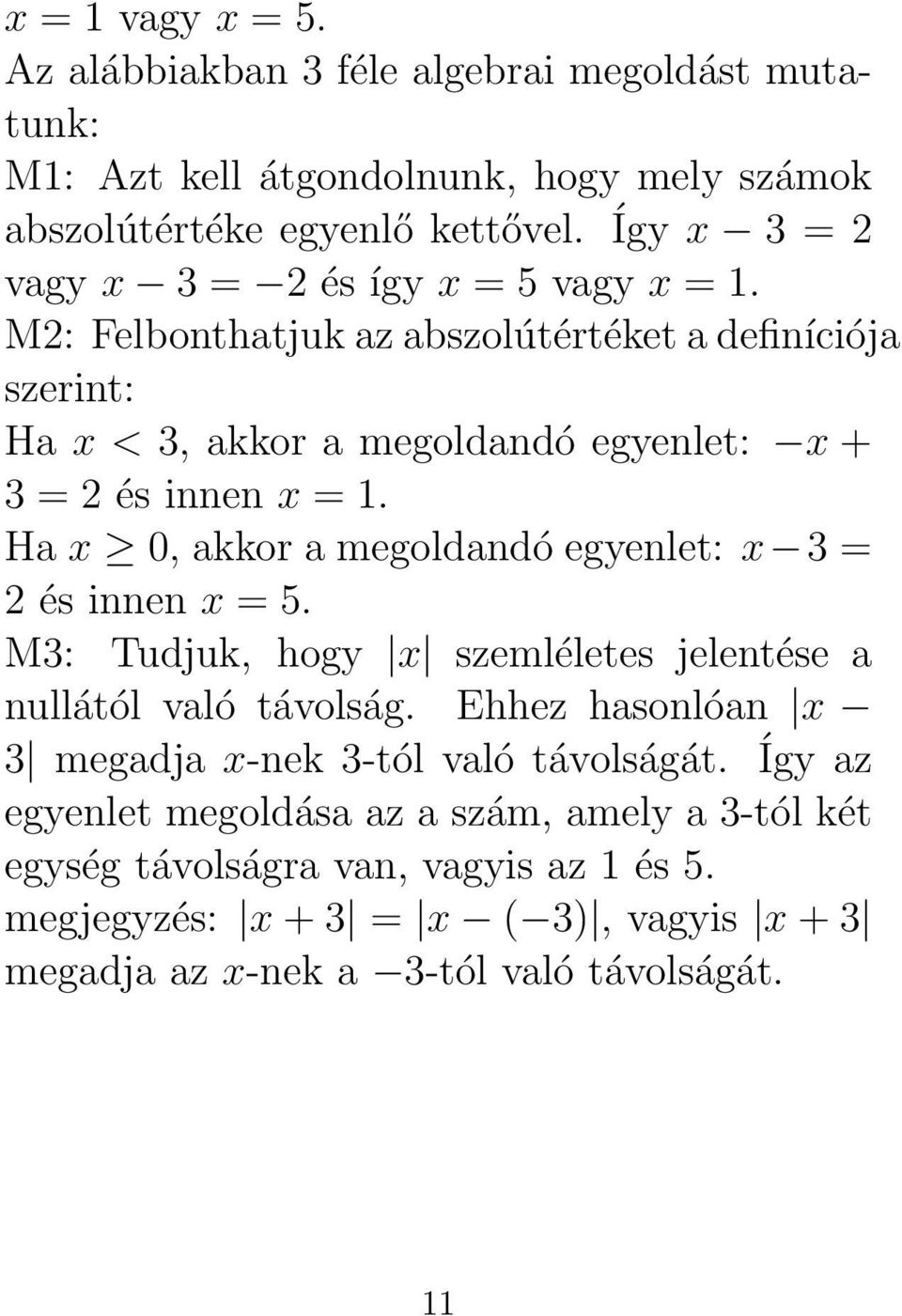 $x = 1$ vagy $x = 5$.
Az alábbiakban 3 féle algebrai megoldást mutatunk:
M1: Azt kell átgondolnunk, hogy mely számok abszolútértéke egyenlő kettővel. Így $x - 3 = 2$ vagy $x - 3 = -2$ és így $x = 5$ vagy $x = 1$.
M2: Felbonthatjuk az abszolútértéket a definíciója szerint:
Ha $x < 3$, akkor a megoldandó egyenlet: $-x + 3 = 2$ és innen $x = 1$.
Ha $x \geq 0$, akkor a megoldandó egyenlet: $x - 3 = 2$ és innen $x = 5$.
M3: Tudjuk, hogy $|x|$ szemléletes jelentése a nullától való távolság. Ehhez hasonlóan $|x - 3|$ megadja $x$-nek 3-tól való távolságát. Így az egyenlet megoldása az a szám, amely a 3-tól két egység távolságra van, vagyis az 1 és 5.
megjegyzés: $|x + 3| = |x - (-3)|$, vagyis $|x + 3|$ megadja az $x$-nek a $-3$-tól való távolságát.

11